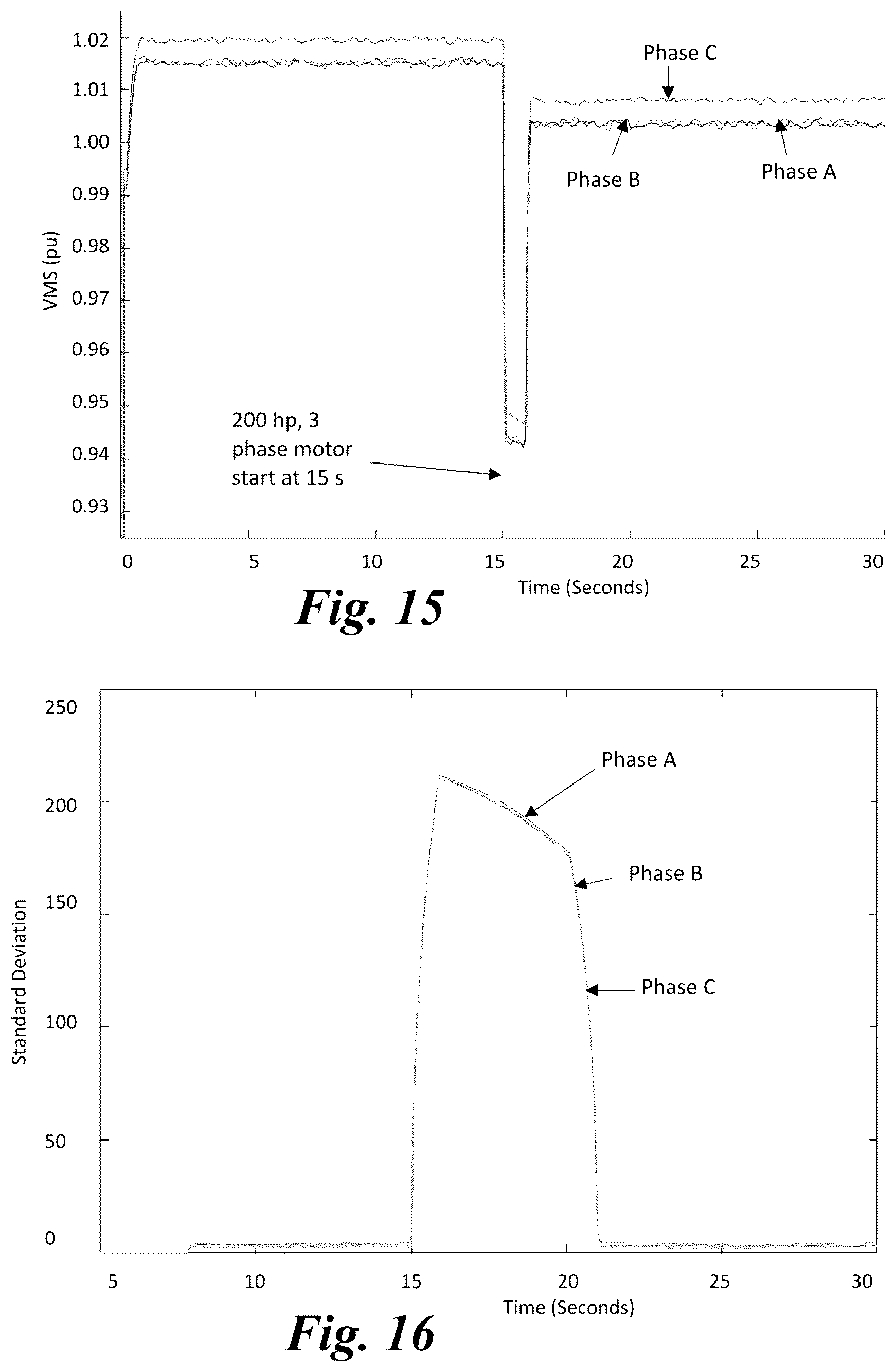 1.02
1.01
1.00
0.99
0.98
0.97
0.96
0.95
0.94
0.93
VMS (pu)
Phase C
Phase B
Phase A
200 hp, 3 phase motor start at 15 s
0
5
10
15
20
25
30
Time (Seconds)
Fig. 15

250
200
150
100
50
0
Standard Deviation
Phase A
Phase B
Phase C
5
10
15
20
25
30
Time (Seconds)
Fig. 16